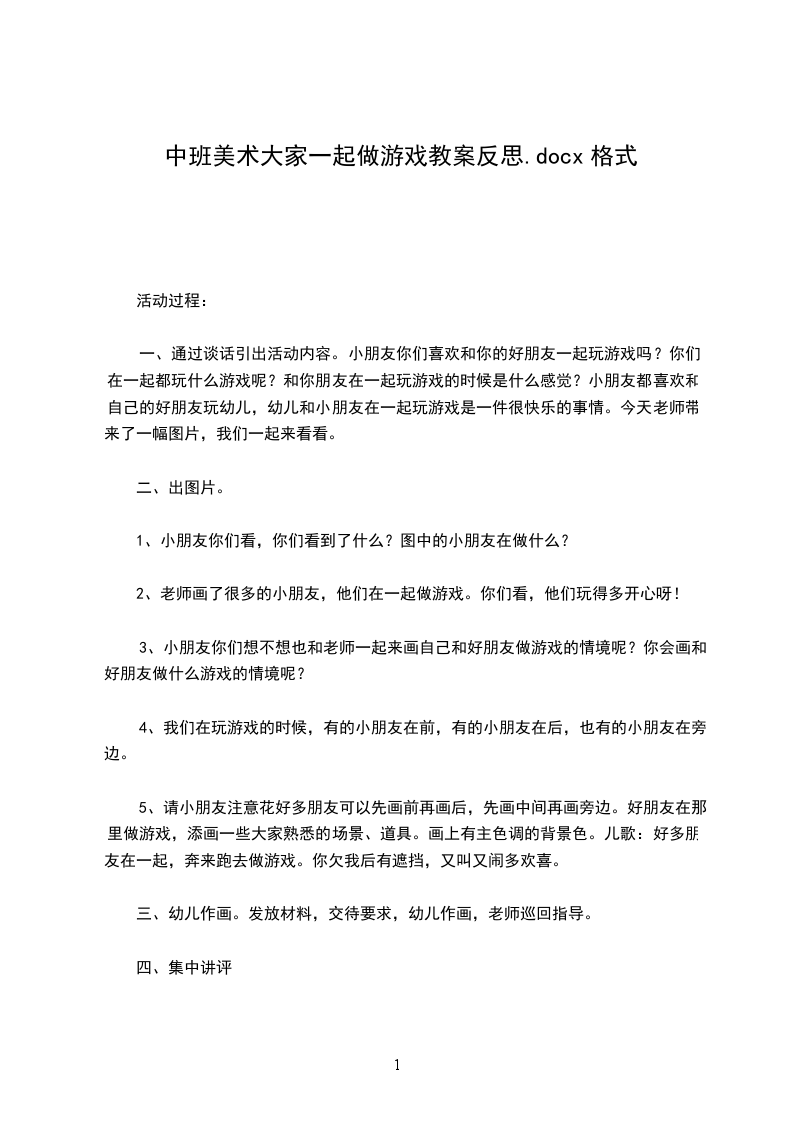 中班美术大家一起做游戏教案反思.docx 格式

活动过程：

一、通过谈话引出活动内容。小朋友你们喜欢和你的好朋友一起玩游戏吗？你们在一起都玩什么游戏呢？和你朋友在一起玩游戏的时候是什么感觉？小朋友都喜欢和自己的好朋友玩幼儿，幼儿和小朋友在一起玩游戏是一件很快乐的事情。今天老师带来了一幅图片，我们一起来看看。

二、出图片。

1、小朋友你们看，你们看到了什么？图中的小朋友在做什么？

2、老师画了很多的小朋友，他们在一起做游戏。你们看，他们玩得多开心呀！

3、小朋友你们想不想也和老师一起来画自己和好朋友做游戏的情境呢？你会画和好朋友做什么游戏的情境呢？

4、我们在玩游戏的时候，有的小朋友在前，有的小朋友在后，也有的小朋友在旁边。

5、请小朋友注意花好多朋友可以先画前再画后，先画中间再画旁边。好朋友在那里做游戏，添画一些大家熟悉的场景、道具。画上有主色调的背景色。儿歌：好多朋友在一起，奔来跑去做游戏。你欠我后有遮挡，又叫又闹多欢喜。

三、幼儿作画。发放材料，交待要求，幼儿作画，老师巡回指导。

四、集中讲评

1